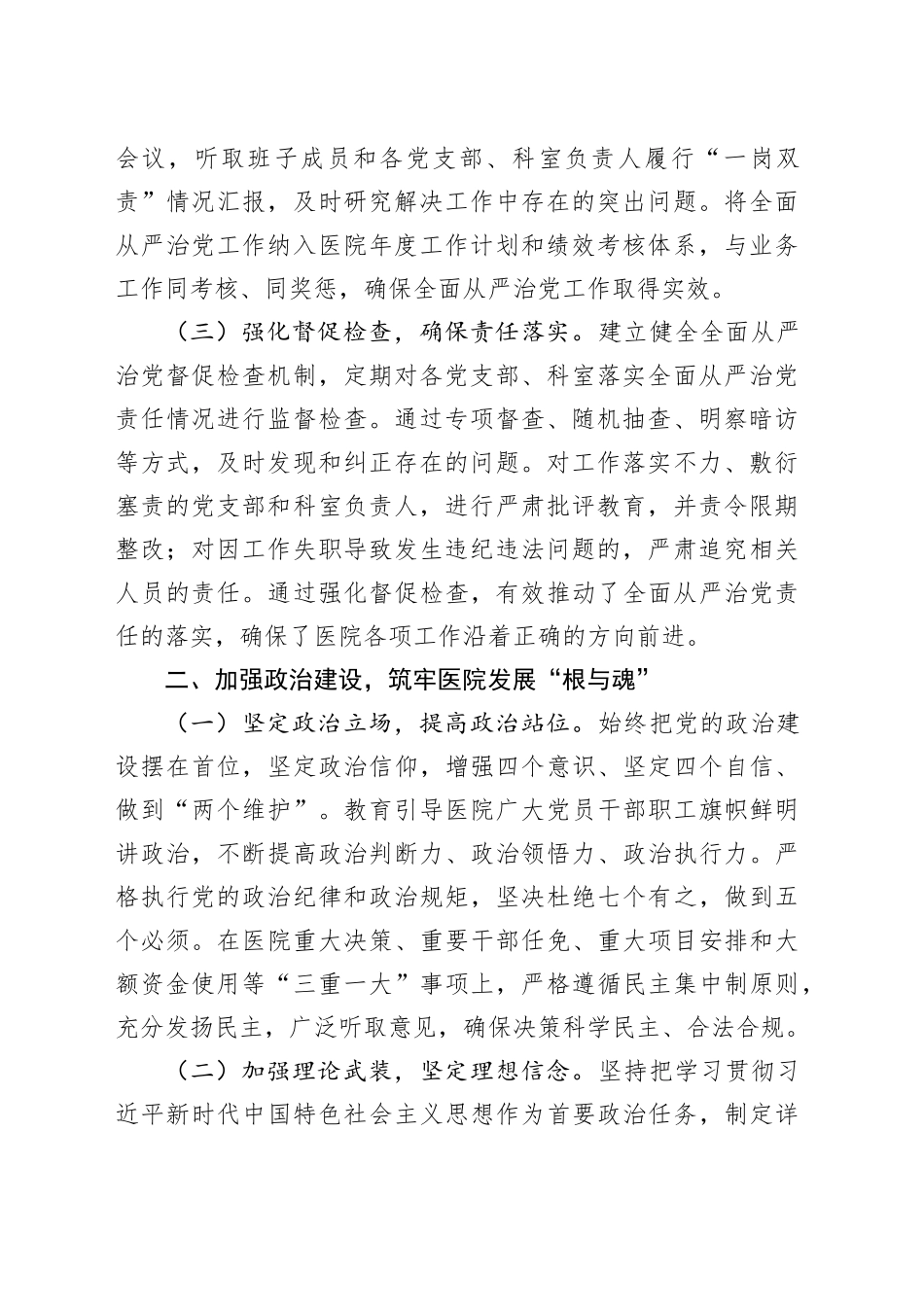 会议，听取班子成员和各党支部、科室负责人履行“一岗双责”情况汇报，及时研究解决工作中存在的突出问题。将全面从严治党工作纳入医院年度工作计划和绩效考核体系，与业务工作同考核、同奖惩，确保全面从严治党工作取得实效。

（三）强化督促检查，确保责任落实。建立健全全面从严治党督促检查机制，定期对各党支部、科室落实全面从严治党责任情况进行监督检查。通过专项督查、随机抽查、明察暗访等方式，及时发现和纠正存在的问题。对工作落实不力、敷衍塞责的党支部和科室负责人，进行严肃批评教育，并责令限期整改；对因工作失职导致发生违纪违法问题的，严肃追究相关人员的责任。通过强化督促检查，有效推动了全面从严治党责任的落实，确保了医院各项工作沿着正确的方向前进。

二、加强政治建设，筑牢医院发展“根与魂”

（一）坚定政治立场，提高政治站位。始终把党的政治建设摆在首位，坚定政治信仰，增强四个意识、坚定四个自信、做到“两个维护”。教育引导医院广大党员干部职工旗帜鲜明讲政治，不断提高政治判断力、政治领悟力、政治执行力。严格执行党的政治纪律和政治规矩，坚决杜绝七个有之，做到五个必须。在医院重大决策、重要干部任免、重大项目安排和大额资金使用等“三重一大”事项上，严格遵循民主集中制原则，充分发扬民主，广泛听取意见，确保决策科学民主、合法合规。

（二）加强理论武装，坚定理想信念。坚持把学习贯彻习近平新时代中国特色社会主义思想作为首要政治任务，制定详